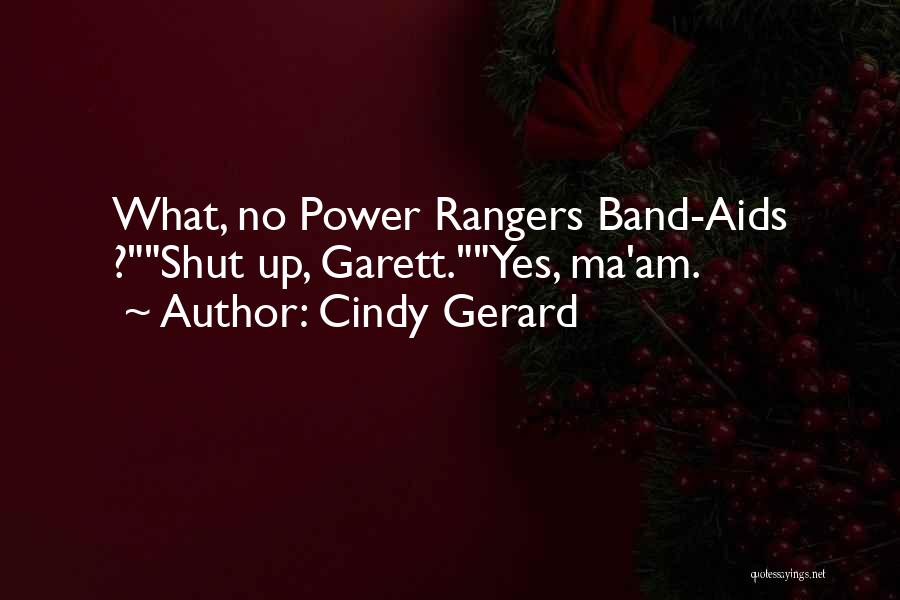 What, no Power Rangers Band-Aids ?""Shut up, Garett.""Yes, ma'am.
~ Author: Cindy Gerard

quotessayings.net